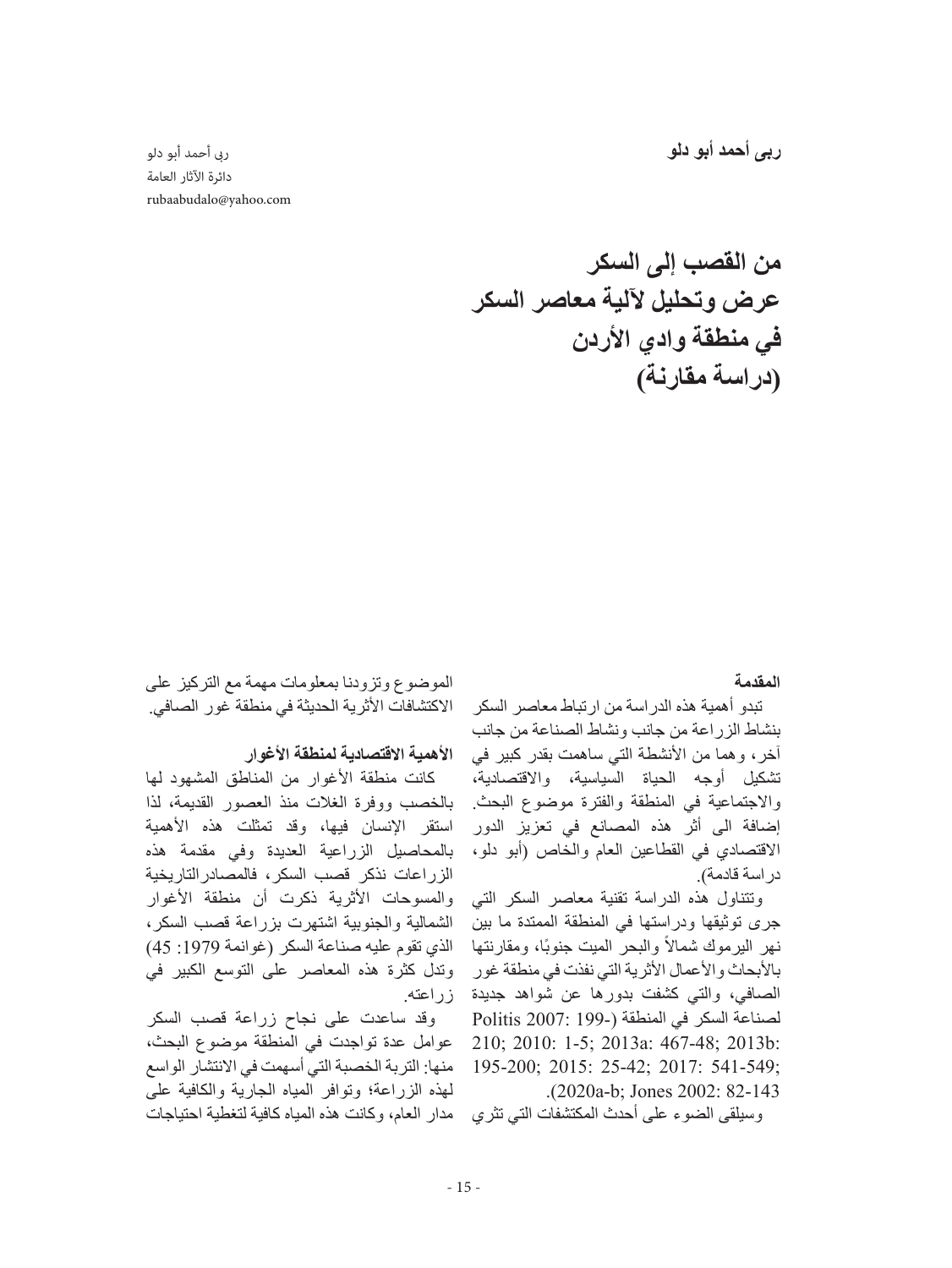 ربى أحمد أبو دلو

ربى أحمد أبو دلو
دائرة الآثار العامة
rubaabudalo@yahoo.com

من القصب إلى السكر
عرض وتحليل لآلية معاصر السكر
في منطقة وادي الأردن
(دراسة مقارنة)

المقدمة

تبدو أهمية هذه الدراسة من ارتباط معاصر السكر بنشاط الزراعة من جانب ونشاط الصناعة من جانب آخر، وهما من الأنشطة التي ساهمت بقدر كبير في تشكيل أوجه الحياة السياسية، والاقتصادية، والاجتماعية في المنطقة والفترة موضوع البحث. إضافة الى أثر هذه المصانع في تعزيز الدور الاقتصادي في القطاعين العام والخاص (أبو دلو، دراسة قادمة).

وتتناول هذه الدراسة تقنية معاصر السكر التي جرى توثيقها ودراستها في المنطقة الممتدة ما بين نهر اليرموك شمالاً والبحر الميت جنوبًا، ومقارنتها بالأبحاث والأعمال الأثرية التي نفذت في منطقة غور الصافي، والتي كشفت بدورها عن شواهد جديدة لصناعة السكر في المنطقة (Politis 2007: 199-210; 2010: 1-5; 2013a: 467-48; 2013b: 195-200; 2015: 25-42; 2017: 541-549; 2020a-b; Jones 2002: 82-143).

وسيلقى الضوء على أحدث المكتشفات التي تثري الموضوع وتزودنا بمعلومات مهمة مع التركيز على الاكتشافات الأثرية الحديثة في منطقة غور الصافي.

الأهمية الاقتصادية لمنطقة الأغوار

كانت منطقة الأغوار من المناطق المشهود لها بالخصب ووفرة الغلات منذ العصور القديمة، لذا استقر الإنسان فيها، وقد تمثلت هذه الأهمية بالمحاصيل الزراعية العديدة وفي مقدمة هذه الزراعات نذكر قصب السكر، فالمصادرالتاريخية والمسوحات الأثرية ذكرت أن منطقة الأغوار الشمالية والجنوبية اشتهرت بزراعة قصب السكر، الذي تقوم عليه صناعة السكر (غوانمة 1979: 45) وتدل كثرة هذه المعاصر على التوسع الكبير في زراعته.

وقد ساعدت على نجاح زراعة قصب السكر عوامل عدة تواجدت في المنطقة موضوع البحث، منها: التربة الخصبة التي أسهمت في الانتشار الواسع لهذه الزراعة؛ وتوافر المياه الجارية والكافية على مدار العام، وكانت هذه المياه كافية لتغطية احتياجات

- 15 -